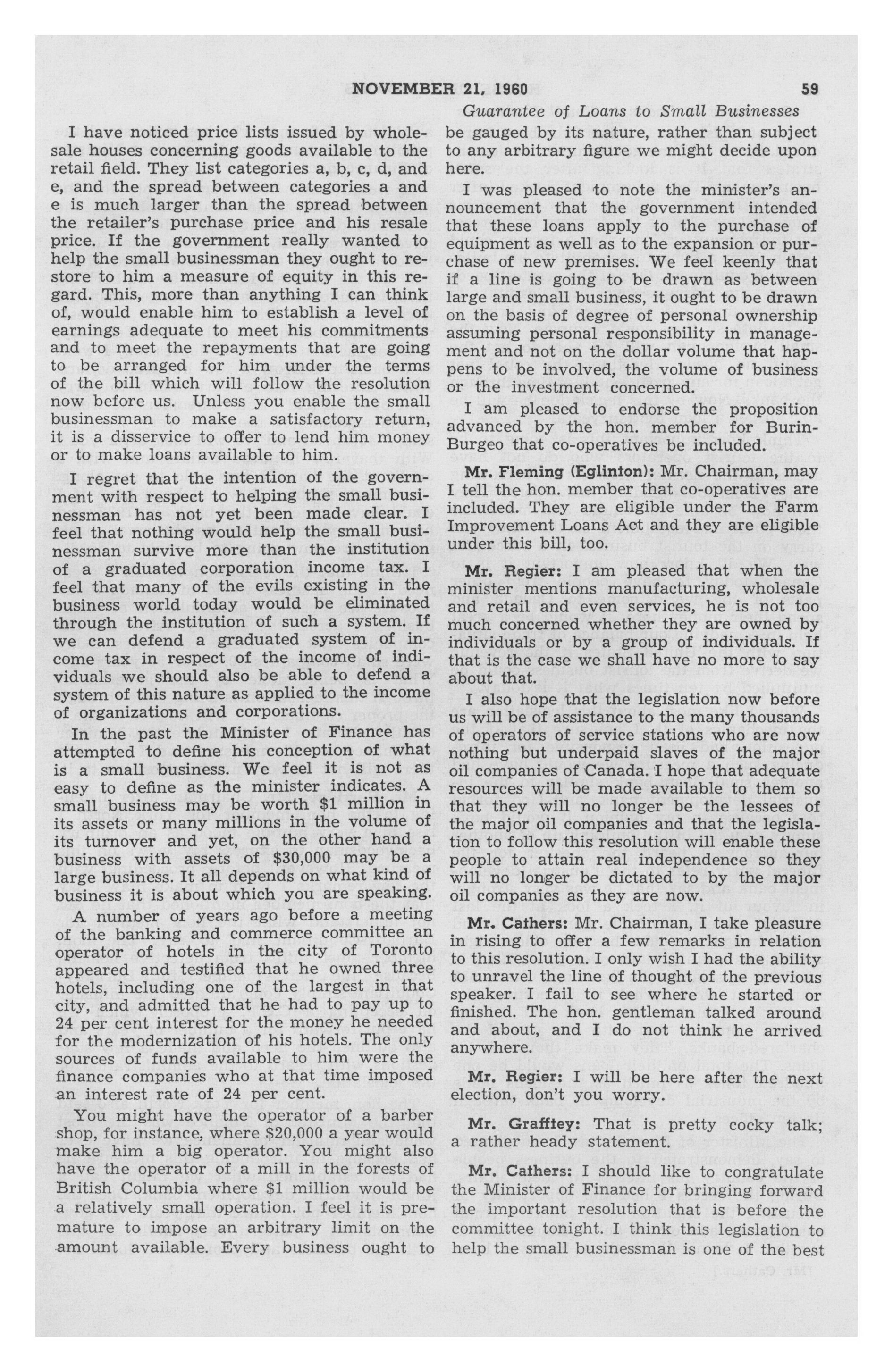 NOVEMBER 21, 1960 59

Guarantee of Loans to Small Businesses

I have noticed price lists issued by wholesale houses concerning goods available to the retail field. They list categories a, b, c, d, and e, and the spread between categories a and e is much larger than the spread between the retailer's purchase price and his resale price. If the government really wanted to help the small businessman they ought to restore to him a measure of equity in this regard. This, more than anything I can think of, would enable him to establish a level of earnings adequate to meet his commitments and to meet the repayments that are going to be arranged for him under the terms of the bill which will follow the resolution now before us. Unless you enable the small businessman to make a satisfactory return, it is a disservice to offer to lend him money or to make loans available to him.

I regret that the intention of the government with respect to helping the small businessman has not yet been made clear. I feel that nothing would help the small businessman survive more than the institution of a graduated corporation income tax. I feel that many of the evils existing in the business world today would be eliminated through the institution of such a system. If we can defend a graduated system of income tax in respect of the income of individuals we should also be able to defend a system of this nature as applied to the income of organizations and corporations.

In the past the Minister of Finance has attempted to define his conception of what is a small business. We feel it is not as easy to define as the minister indicates. A small business may be worth $1 million in its assets or many millions in the volume of its turnover and yet, on the other hand a business with assets of $30,000 may be a large business. It all depends on what kind of business it is about which you are speaking.

A number of years ago before a meeting of the banking and commerce committee an operator of hotels in the city of Toronto appeared and testified that he owned three hotels, including one of the largest in that city, and admitted that he had to pay up to 24 per cent interest for the money he needed for the modernization of his hotels. The only sources of funds available to him were the finance companies who at that time imposed an interest rate of 24 per cent.

You might have the operator of a barber shop, for instance, where $20,000 a year would make him a big operator. You might also have the operator of a mill in the forests of British Columbia where $1 million would be a relatively small operation. I feel it is premature to impose an arbitrary limit on the amount available. Every business ought to be gauged by its nature, rather than subject to any arbitrary figure we might decide upon here.

I was pleased to note the minister's announcement that the government intended that these loans apply to the purchase of equipment as well as to the expansion or purchase of new premises. We feel keenly that if a line is going to be drawn as between large and small business, it ought to be drawn on the basis of degree of personal ownership assuming personal responsibility in management and not on the dollar volume that happens to be involved, the volume of business or the investment concerned.

I am pleased to endorse the proposition advanced by the hon. member for Burin-Burgeo that co-operatives be included.

Mr. Fleming (Eglinton): Mr. Chairman, may I tell the hon. member that co-operatives are included. They are eligible under the Farm Improvement Loans Act and they are eligible under this bill, too.

Mr. Regier: I am pleased that when the minister mentions manufacturing, wholesale and retail and even services, he is not too much concerned whether they are owned by individuals or by a group of individuals. If that is the case we shall have no more to say about that.

I also hope that the legislation now before us will be of assistance to the many thousands of operators of service stations who are now nothing but underpaid slaves of the major oil companies of Canada. I hope that adequate resources will be made available to them so that they will no longer be the lessees of the major oil companies and that the legislation to follow this resolution will enable these people to attain real independence so they will no longer be dictated to by the major oil companies as they are now.

Mr. Cathers: Mr. Chairman, I take pleasure in rising to offer a few remarks in relation to this resolution. I only wish I had the ability to unravel the line of thought of the previous speaker. I fail to see where he started or finished. The hon. gentleman talked around and about, and I do not think he arrived anywhere.

Mr. Regier: I will be here after the next election, don't you worry.

Mr. Grafftey: That is pretty cocky talk; a rather heady statement.

Mr. Cathers: I should like to congratulate the Minister of Finance for bringing forward the important resolution that is before the committee tonight. I think this legislation to help the small businessman is one of the best